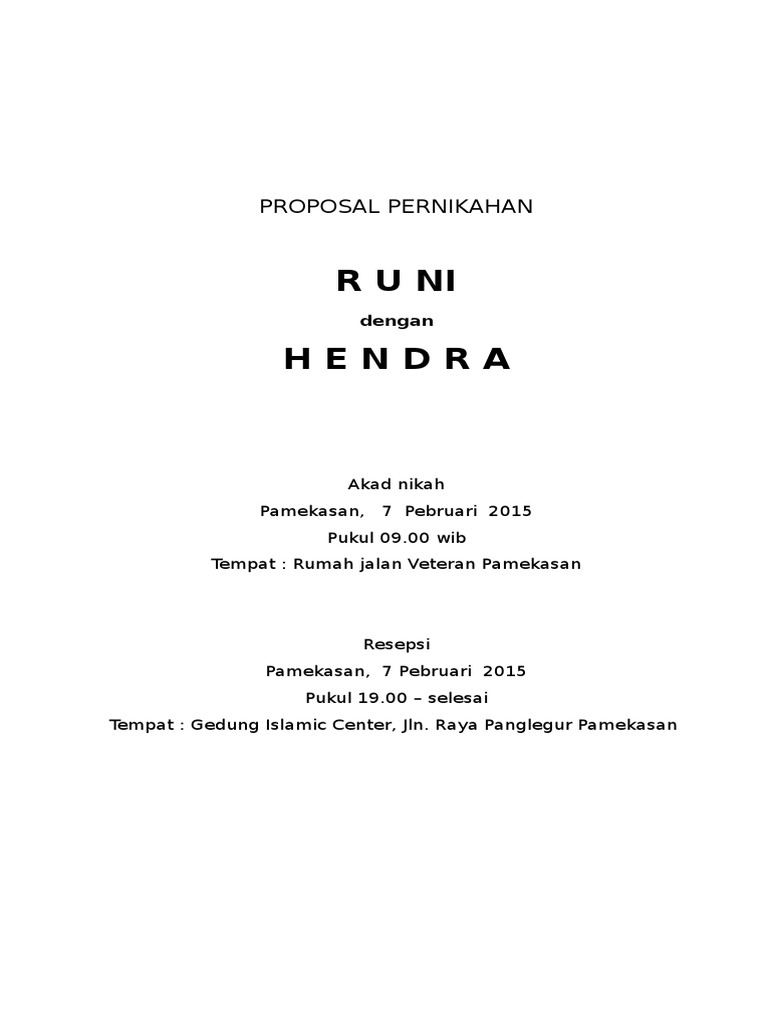 PROPOSAL PERNIKAHAN

R U NI

dengan

H E N D R A

Akad nikah
Pamekasan, 7 Pebruari 2015
Pukul 09.00 wib
Tempat : Rumah jalan Veteran Pamekasan

Resepsi
Pamekasan, 7 Pebruari 2015
Pukul 19.00 – selesai
Tempat : Gedung Islamic Center, Jln. Raya Panglegur Pamekasan